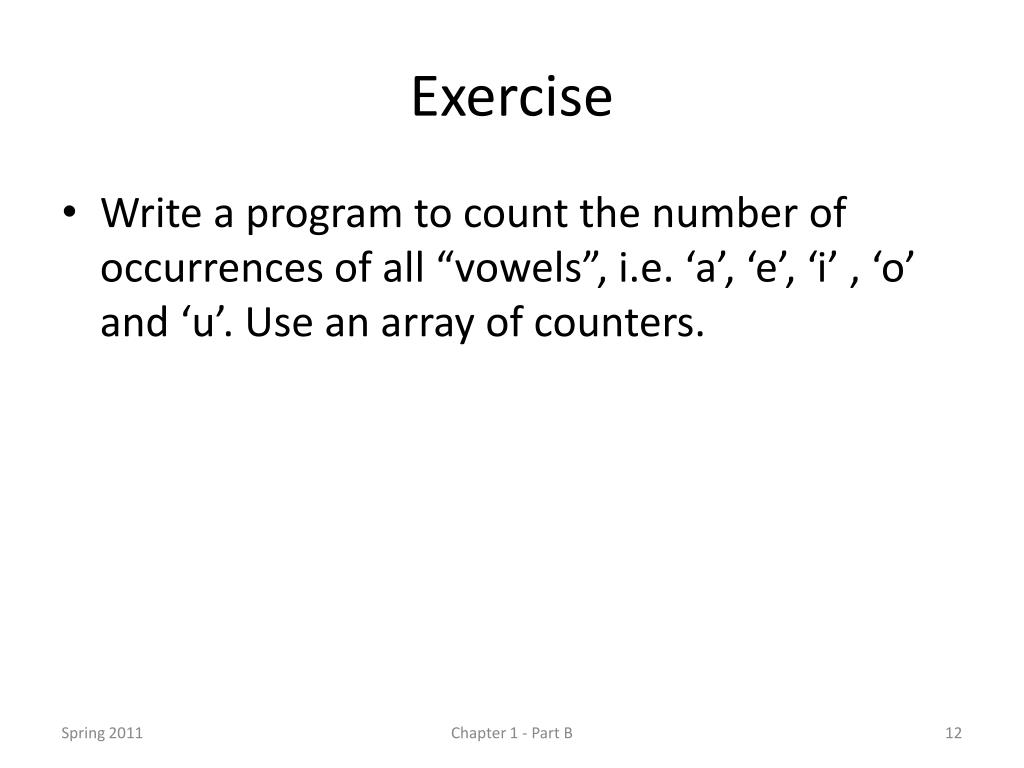 Exercise

• Write a program to count the number of occurrences of all “vowels”, i.e. ‘a’, ‘e’, ‘i’ , ‘o’ and ‘u’. Use an array of counters.

Spring 2011

Chapter 1 - Part B

12